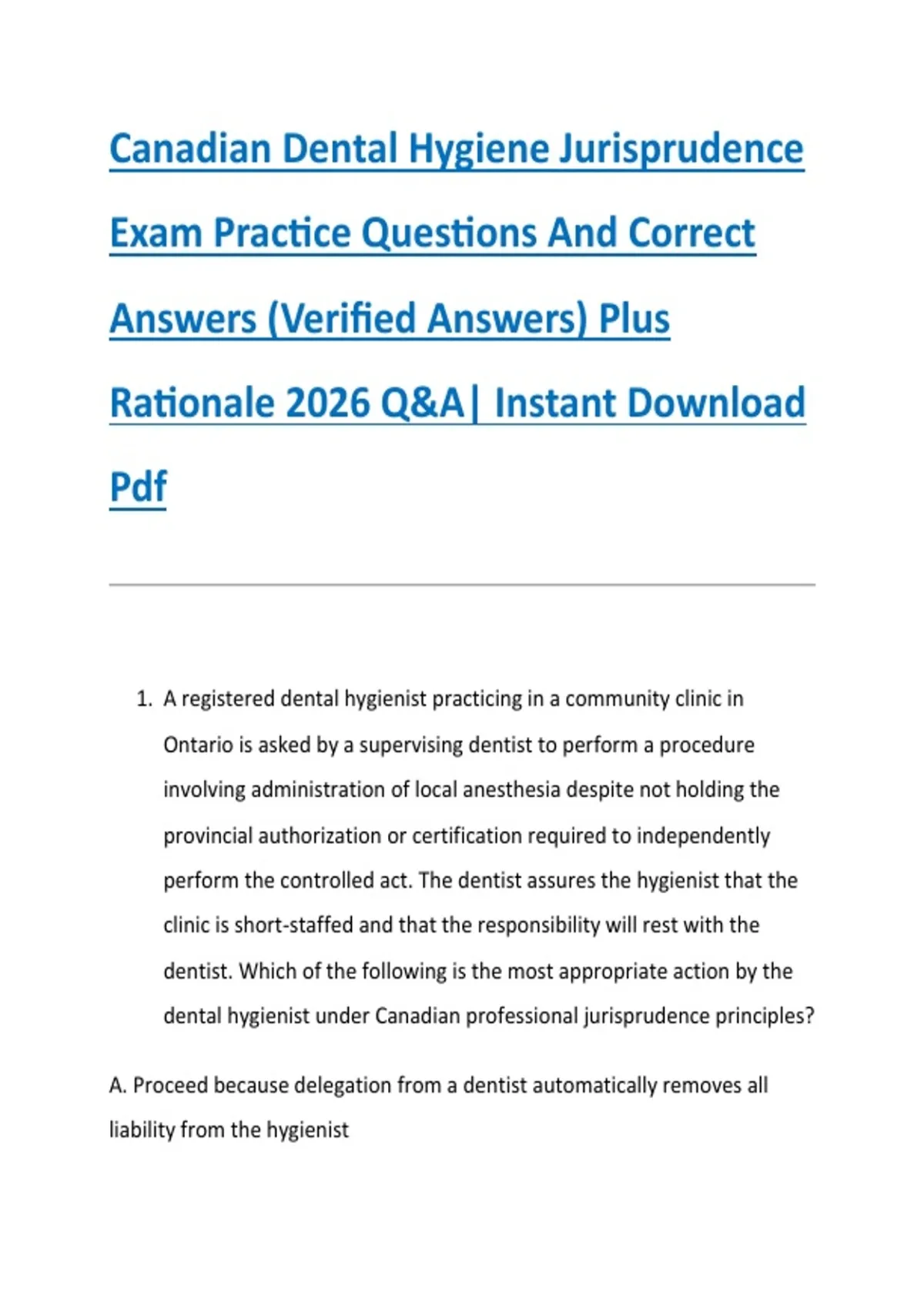 Canadian Dental Hygiene Jurisprudence Exam Practice Questions And Correct Answers (Verified Answers) Plus Rationale 2026 Q&A| Instant Download Pdf

1. A registered dental hygienist practicing in a community clinic in Ontario is asked by a supervising dentist to perform a procedure involving administration of local anesthesia despite not holding the provincial authorization or certification required to independently perform the controlled act. The dentist assures the hygienist that the clinic is short-staffed and that the responsibility will rest with the dentist. Which of the following is the most appropriate action by the dental hygienist under Canadian professional jurisprudence principles?

A. Proceed because delegation from a dentist automatically removes all liability from the hygienist